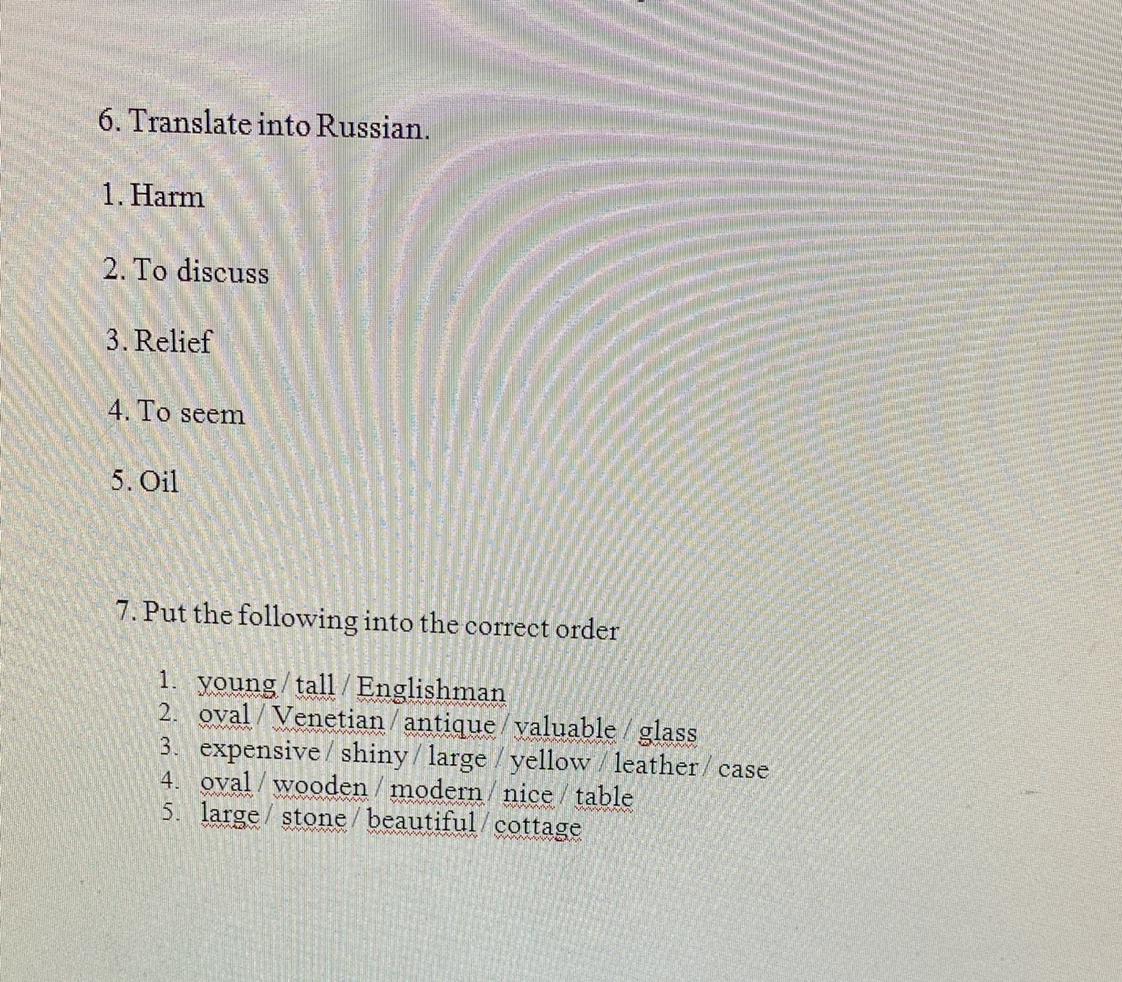 6. Translate into Russian.

1. Harm

2. To discuss

3. Relief

4. To seem

5. Oil

7. Put the following into the correct order

1. young / tall / Englishman
2. oval / Venetian / antique / valuable / glass
3. expensive / shiny / large / yellow / leather / case
4. oval / wooden / modern / nice / table
5. large / stone / beautiful / cottage